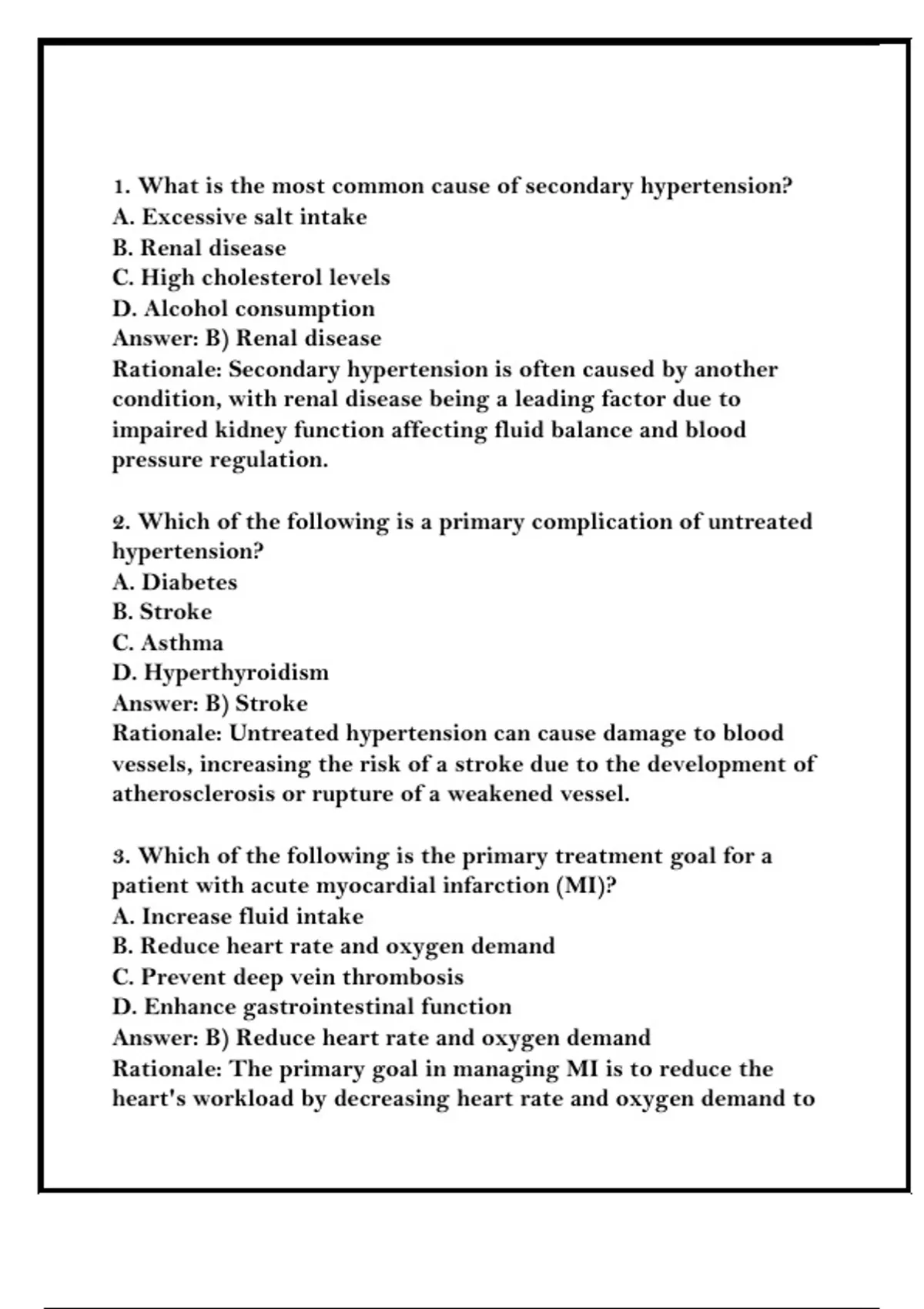 1. What is the most common cause of secondary hypertension?
A. Excessive salt intake
B. Renal disease
C. High cholesterol levels
D. Alcohol consumption
Answer: B) Renal disease
Rationale: Secondary hypertension is often caused by another condition, with renal disease being a leading factor due to impaired kidney function affecting fluid balance and blood pressure regulation.

2. Which of the following is a primary complication of untreated hypertension?
A. Diabetes
B. Stroke
C. Asthma
D. Hyperthyroidism
Answer: B) Stroke
Rationale: Untreated hypertension can cause damage to blood vessels, increasing the risk of a stroke due to the development of atherosclerosis or rupture of a weakened vessel.

3. Which of the following is the primary treatment goal for a patient with acute myocardial infarction (MI)?
A. Increase fluid intake
B. Reduce heart rate and oxygen demand
C. Prevent deep vein thrombosis
D. Enhance gastrointestinal function
Answer: B) Reduce heart rate and oxygen demand
Rationale: The primary goal in managing MI is to reduce the heart's workload by decreasing heart rate and oxygen demand to